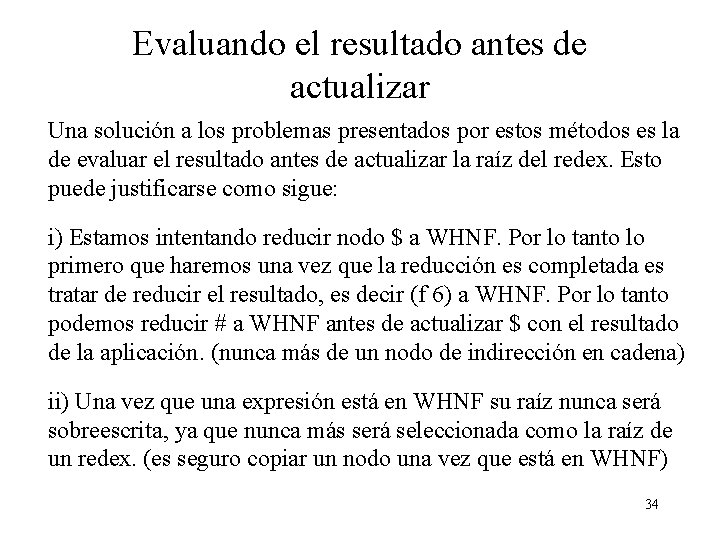 Evaluando el resultado antes de actualizar

Una solución a los problemas presentados por estos métodos es la de evaluar el resultado antes de actualizar la raíz del redex. Esto puede justificarse como sigue:

i) Estamos intentando reducir nodo \$ a WHNF. Por lo tanto lo primero que haremos una vez que la reducción es completada es tratar de reducir el resultado, es decir (f 6) a WHNF. Por lo tanto podemos reducir # a WHNF antes de actualizar \$ con el resultado de la aplicación. (nunca más de un nodo de indirección en cadena)

ii) Una vez que una expresión está en WHNF su raíz nunca será sobreescrita, ya que nunca más será seleccionada como la raíz de un redex. (es seguro copiar un nodo una vez que está en WHNF)

34